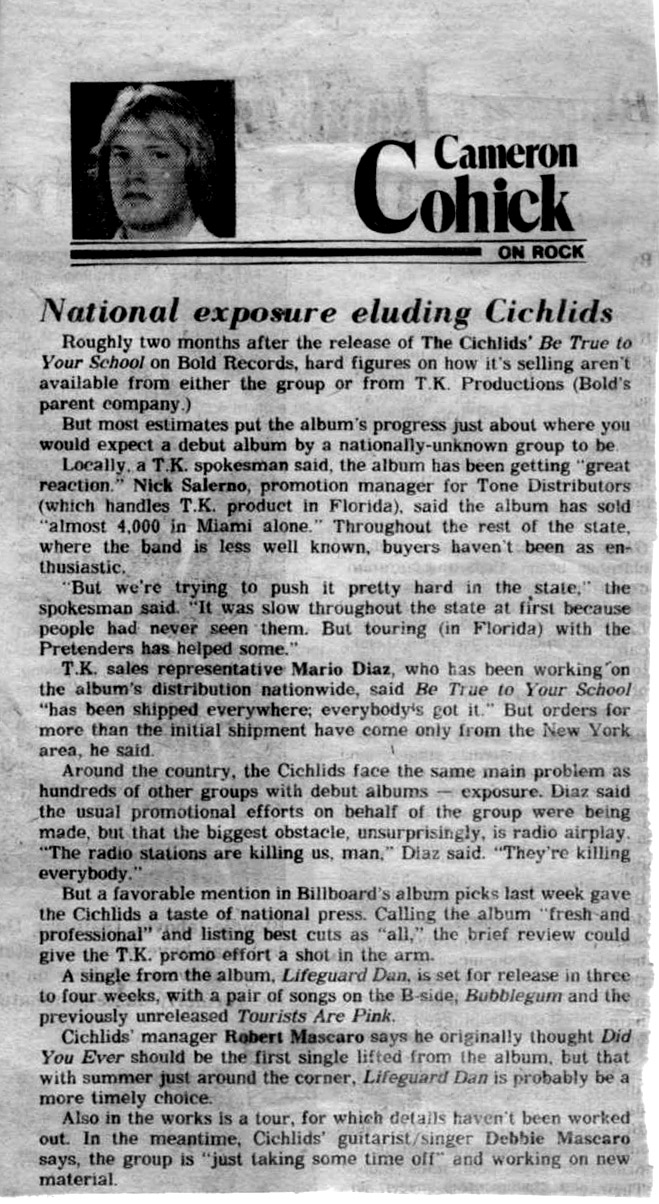 Cameron
Cohick
ON ROCK

National exposure eluding Cichlids

Roughly two months after the release of The Cichlids' Be True to Your School on Bold Records, hard figures on how it's selling aren't available from either the group or from T.K. Productions (Bold's parent company.)

But most estimates put the album's progress just about where you would expect a debut album by a nationally-unknown group to be.

Locally, a T.K. spokesman said, the album has been getting "great reaction." Nick Salerno, promotion manager for Tone Distributors (which handles T.K. product in Florida), said the album has sold "almost 4,000 in Miami alone." Throughout the rest of the state, where the band is less well known, buyers haven't been as enthusiastic.

"But we're trying to push it pretty hard in the state," the spokesman said. "It was slow throughout the state at first because people had never seen them. But touring (in Florida) with the Pretenders has helped some."

T.K. sales representative Mario Diaz, who has been working on the album's distribution nationwide, said Be True to Your School "has been shipped everywhere; everybody's got it." But orders for more than the initial shipment have come only from the New York area, he said.

Around the country, the Cichlids face the same main problem as hundreds of other groups with debut albums — exposure. Diaz said the usual promotional efforts on behalf of the group were being made, but that the biggest obstacle, unsurprisingly, is radio airplay. "The radio stations are killing us, man," Diaz said. "They're killing everybody."

But a favorable mention in Billboard's album picks last week gave the Cichlids a taste of national press. Calling the album "fresh and professional" and listing best cuts as "all," the brief review could give the T.K. promo effort a shot in the arm.

A single from the album, Lifeguard Dan, is set for release in three to four weeks, with a pair of songs on the B-side, Bubblegum and the previously unreleased Tourists Are Pink.

Cichlids' manager Robert Mascaro says he originally thought Did You Ever should be the first single lifted from the album, but that with summer just around the corner, Lifeguard Dan is probably be a more timely choice.

Also in the works is a tour, for which details haven't been worked out. In the meantime, Cichlids' guitarist/singer Debbie Mascaro says, the group is "just taking some time off" and working on new material.